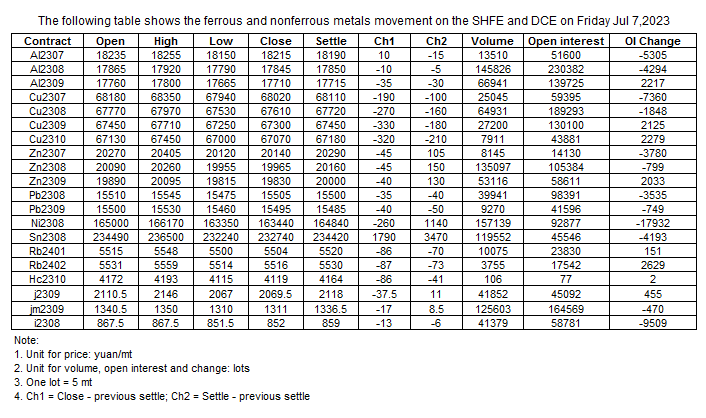 The following table shows the ferrous and nonferrous metals movement on the SHFE and DCE on Friday Jul 7,2023

| Contract | Open | High | Low | Close | Settle | Ch1 | Ch2 | Volume | Open interest | OI Change |
|---|---|---|---|---|---|---|---|---|---|---|
| Al2307 | 18235 | 18255 | 18150 | 18215 | 18190 | 10 | -15 | 13510 | 51600 | -5305 |
| Al2308 | 17865 | 17920 | 17790 | 17845 | 17850 | -10 | -5 | 145826 | 230382 | -4294 |
| Al2309 | 17760 | 17800 | 17665 | 17710 | 17715 | -35 | -30 | 66941 | 139725 | 2217 |
| Cu2307 | 68180 | 68350 | 67940 | 68020 | 68110 | -190 | -100 | 25045 | 59395 | -7360 |
| Cu2308 | 67770 | 67970 | 67530 | 67610 | 67720 | -270 | -160 | 64931 | 189293 | -1848 |
| Cu2309 | 67450 | 67710 | 67250 | 67300 | 67450 | -330 | -180 | 27200 | 130100 | 2125 |
| Cu2310 | 67130 | 67450 | 67000 | 67070 | 67180 | -320 | -210 | 7911 | 43881 | 2279 |
| Zn2307 | 20270 | 20405 | 20120 | 20140 | 20290 | -45 | 105 | 8145 | 14130 | -3780 |
| Zn2308 | 20090 | 20260 | 19955 | 19965 | 20160 | -45 | 150 | 135097 | 105384 | -799 |
| Zn2309 | 19890 | 20095 | 19815 | 19830 | 20000 | -40 | 130 | 53116 | 58611 | 2033 |
| Pb2308 | 15510 | 15545 | 15475 | 15505 | 15500 | -35 | -40 | 39941 | 98391 | -3535 |
| Pb2309 | 15500 | 15530 | 15460 | 15495 | 15485 | -40 | -50 | 9270 | 41596 | -749 |
| Ni2308 | 165000 | 166170 | 163350 | 163440 | 164840 | -260 | 1140 | 157139 | 92877 | -17932 |
| Sn2308 | 234490 | 236500 | 232240 | 232740 | 234420 | 1790 | 3470 | 119552 | 45546 | -4193 |
| Rb2401 | 5515 | 5548 | 5500 | 5504 | 5520 | -86 | -70 | 10075 | 23830 | 151 |
| Rb2402 | 5531 | 5559 | 5514 | 5516 | 5530 | -87 | -73 | 3755 | 17542 | 2629 |
| Hc2310 | 4172 | 4193 | 4115 | 4119 | 4164 | -86 | -41 | 106 | 77 | 2 |
| j2309 | 2110.5 | 2146 | 2067 | 2069.5 | 2118 | -37.5 | 11 | 41852 | 45092 | 455 |
| jm2309 | 1340.5 | 1350 | 1310 | 1311 | 1336.5 | -17 | 8.5 | 125603 | 164569 | -470 |
| i2308 | 867.5 | 867.5 | 851.5 | 852 | 859 | -13 | -6 | 41379 | 58781 | -9509 |

Note:
1. Unit for price: yuan/mt
2. Unit for volume, open interest and change: lots
3. One lot = 5 mt
4. Ch1 = Close - previous settle; Ch2 = Settle - previous settle